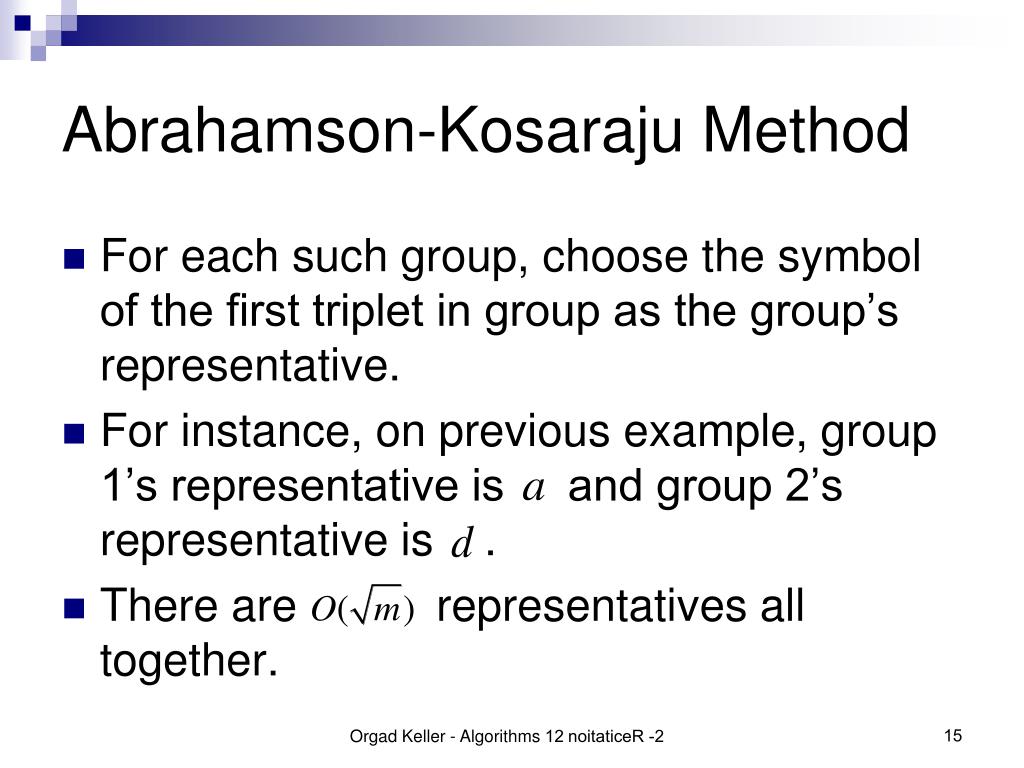 Abrahamson-Kosaraju Method

For each such group, choose the symbol of the first triplet in group as the group’s representative.

For instance, on previous example, group 1’s representative is $a$ and group 2’s representative is $d$.

There are $O(\sqrt{m})$ representatives all together.

Orgad Keller - Algorithms 12 noitaticeR -2

15